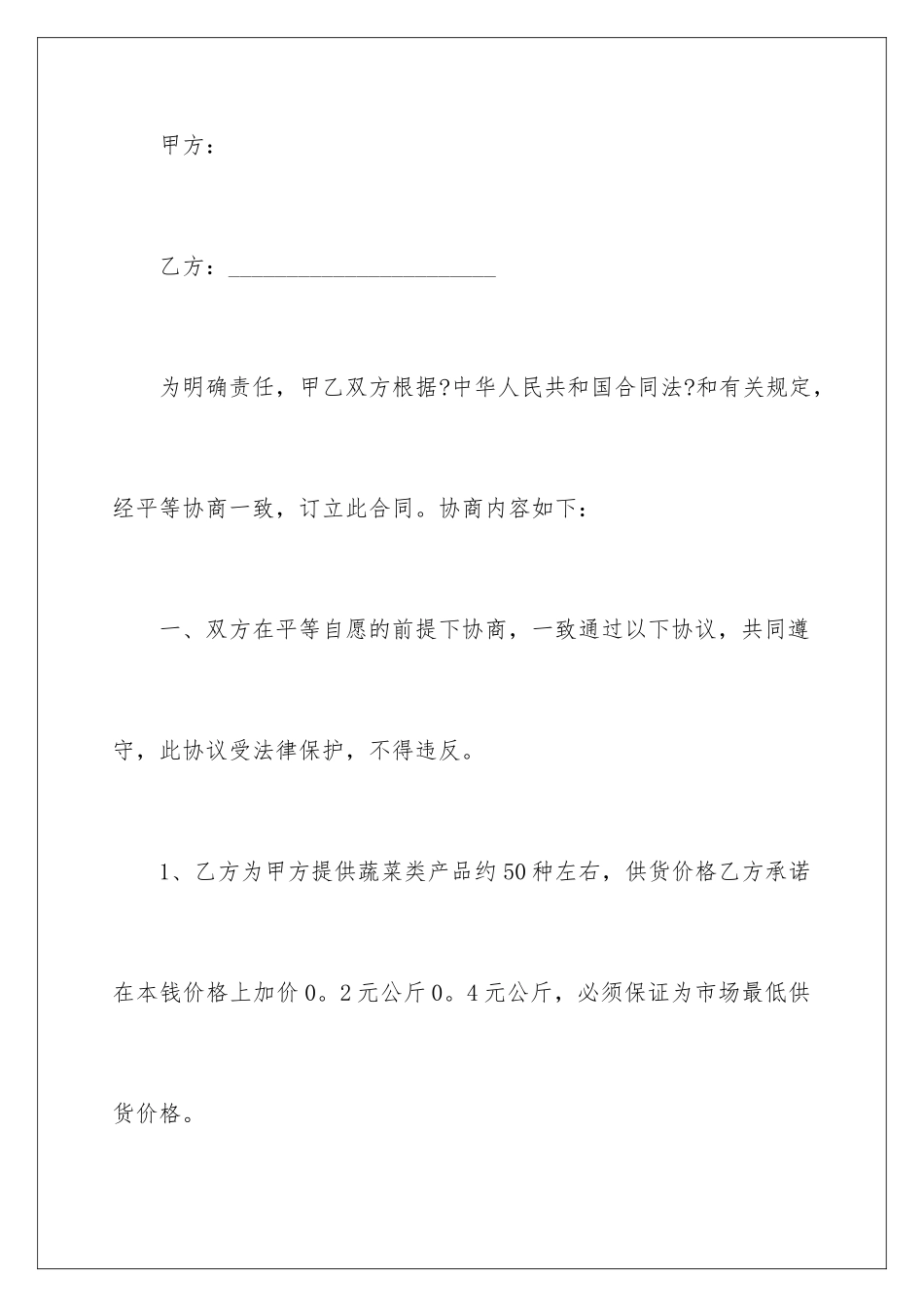 甲方：

乙方：________________________

为明确责任，甲乙双方根据?中华人民共和国合同法?和有关规定，经平等协商一致，订立此合同。协商内容如下：

一、双方在平等自愿的前提下协商，一致通过以下协议，共同遵守，此协议受法律保护，不得违反。

1、乙方为甲方提供蔬菜类产品约50种左右，供货价格乙方承诺在本钱价格上加价0。2元公斤0。4元公斤，必须保证为市场最低供货价格。